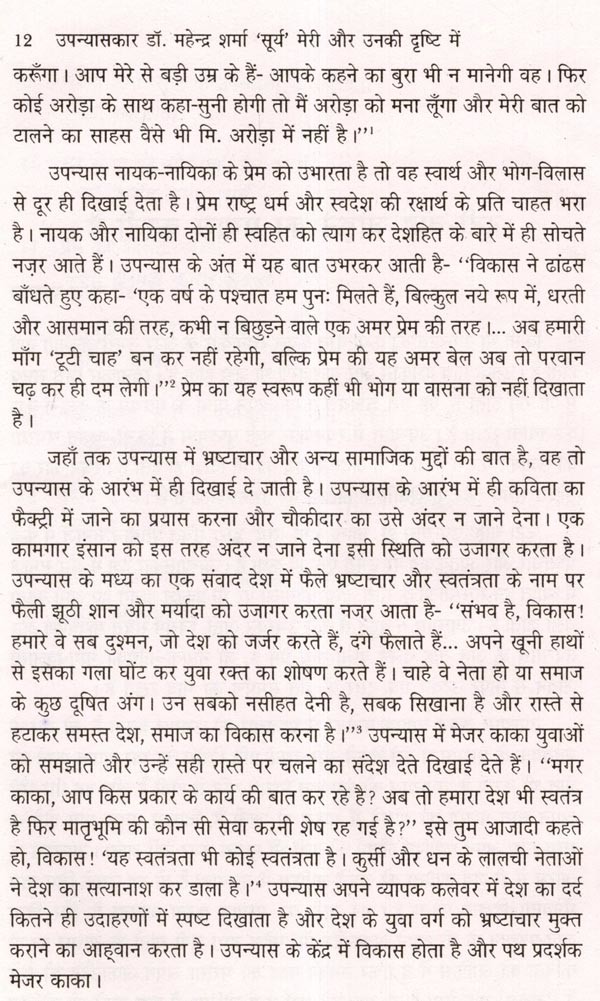 12 उपन्यासकार डॉ. महेन्द्र शर्मा 'सूर्य' मेरी और उनकी दृष्टि में

करूँगा। आप मेरे से बड़ी उम्र के हैं- आपके कहने का बुरा भी न मानेगी वह। फिर कोई अरोड़ा के साथ कहा-सुनी होगी तो मैं अरोड़ा को मना लूँगा और मेरी बात को टालने का साहस वैसे भी मि. अरोड़ा में नहीं है।''$^1$

उपन्यास नायक-नायिका के प्रेम को उभारता है तो वह स्वार्थ और भोग-विलास से दूर ही दिखाई देता है। प्रेम राष्ट्र धर्म और स्वदेश की रक्षार्थ के प्रति चाहत भरा है। नायक और नायिका दोनों ही स्वहित को त्याग कर देशहित के बारे में ही सोचते नज़र आते हैं। उपन्यास के अंत में यह बात उभरकर आती है- ''विकास ने ढांढस बाँधते हुए कहा- 'एक वर्ष के पश्चात हम पुनः मिलते हैं, बिल्कुल नये रूप में, धरती और आसमान की तरह, कभी न बिछुड़ने वाले एक अमर प्रेम की तरह।... अब हमारी माँग 'टूटी चाह' बन कर नहीं रहेगी, बल्कि प्रेम की यह अमर बेल अब तो परवान चढ़ कर ही दम लेगी।''$^2$ प्रेम का यह स्वरूप कहीं भी भोग या वासना को नहीं दिखाता है।

जहाँ तक उपन्यास में भ्रष्टाचार और अन्य सामाजिक मुद्दों की बात है, वह तो उपन्यास के आरंभ में ही दिखाई दे जाती है। उपन्यास के आरंभ में ही कविता का फैक्ट्री में जाने का प्रयास करना और चौकीदार का उसे अंदर न जाने देना। एक कामगार इंसान को इस तरह अंदर न जाने देना इसी स्थिति को उजागर करता है। उपन्यास के मध्य का एक संवाद देश में फैले भ्रष्टाचार और स्वतंत्रता के नाम पर फैली झूठी शान और मर्यादा को उजागर करता नजर आता है- ''संभव है, विकास! हमारे वे सब दुश्मन, जो देश को जर्जर करते हैं, दंगे फैलाते हैं... अपने खूनी हाथों से इसका गला घोंट कर युवा रक्त का शोषण करते हैं। चाहे वे नेता हो या समाज के कुछ दूषित अंग। उन सबको नसीहत देनी है, सबक सिखाना है और रास्ते से हटाकर समस्त देश, समाज का विकास करना है।''$^3$ उपन्यास में मेजर काका युवाओं को समझाते और उन्हें सही रास्ते पर चलने का संदेश देते दिखाई देते हैं। ''मगर काका, आप किस प्रकार के कार्य की बात कर रहे है? अब तो हमारा देश भी स्वतंत्र है फिर मातृभूमि की कौन सी सेवा करनी शेष रह गई है?'' इसे तुम आजादी कहते हो, विकास! 'यह स्वतंत्रता भी कोई स्वतंत्रता है। कुर्सी और धन के लालची नेताओं ने देश का सत्यानाश कर डाला है।'$^4$ उपन्यास अपने व्यापक कलेवर में देश का दर्द कितने ही उदाहरणों में स्पष्ट दिखाता है और देश के युवा वर्ग को भ्रष्टाचार मुक्त कराने का आह्वान करता है। उपन्यास के केंद्र में विकास होता है और पथ प्रदर्शक मेजर काका।